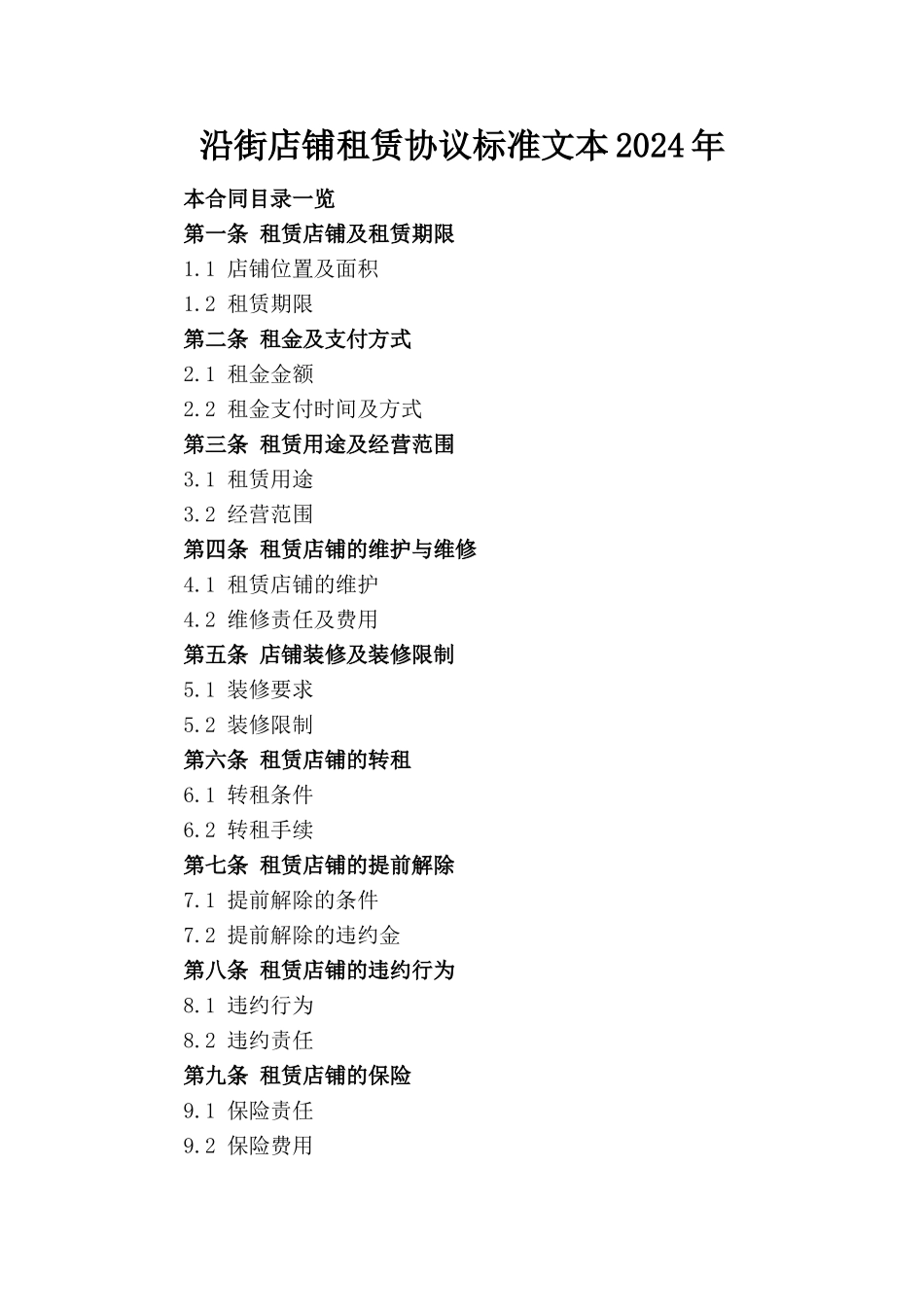 沿街店铺租赁协议标准文本2024年

本合同目录一览

第一条 租赁店铺及租赁期限

1.1 店铺位置及面积

1.2 租赁期限

第二条 租金及支付方式

2.1 租金金额

2.2 租金支付时间及方式

第三条 租赁用途及经营范围

3.1 租赁用途

3.2 经营范围

第四条 租赁店铺的维护与维修

4.1 租赁店铺的维护

4.2 维修责任及费用

第五条 店铺装修及装修限制

5.1 装修要求

5.2 装修限制

第六条 租赁店铺的转租

6.1 转租条件

6.2 转租手续

第七条 租赁店铺的提前解除

7.1 提前解除的条件

7.2 提前解除的违约金

第八条 租赁店铺的违约行为

8.1 违约行为

8.2 违约责任

第九条 租赁店铺的保险

9.1 保险责任

9.2 保险费用